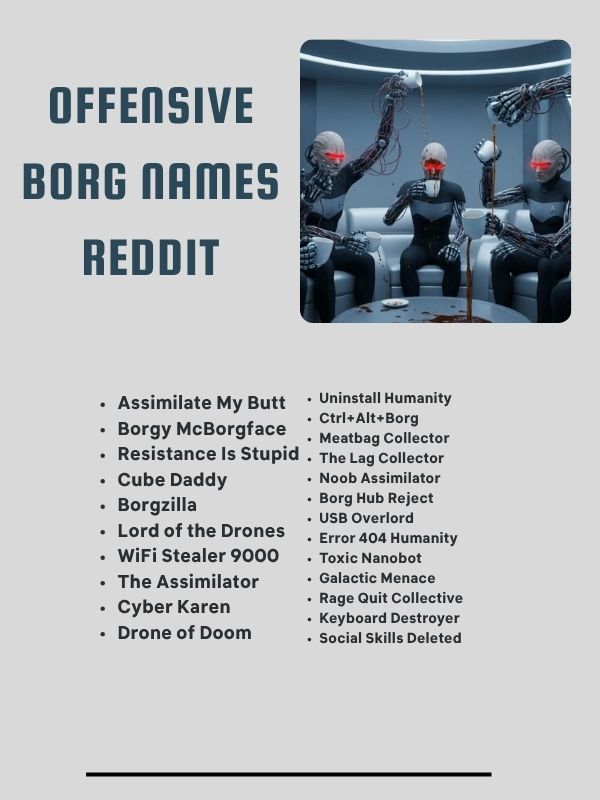 OFFENSIVE BORG NAMES REDDIT

- Assimilate My Butt
- Borgy McBorgface
- Resistance Is Stupid
- Cube Daddy
- Borgzilla
- Lord of the Drones
- WiFi Stealer 9000
- The Assimilator
- Cyber Karen
- Drone of Doom

- Uninstall Humanity
- Ctrl+Alt+Borg
- Meatbag Collector
- The Lag Collector
- Noob Assimilator
- Borg Hub Reject
- USB Overlord
- Error 404 Humanity
- Toxic Nanobot
- Galactic Menace
- Rage Quit Collective
- Keyboard Destroyer
- Social Skills Deleted